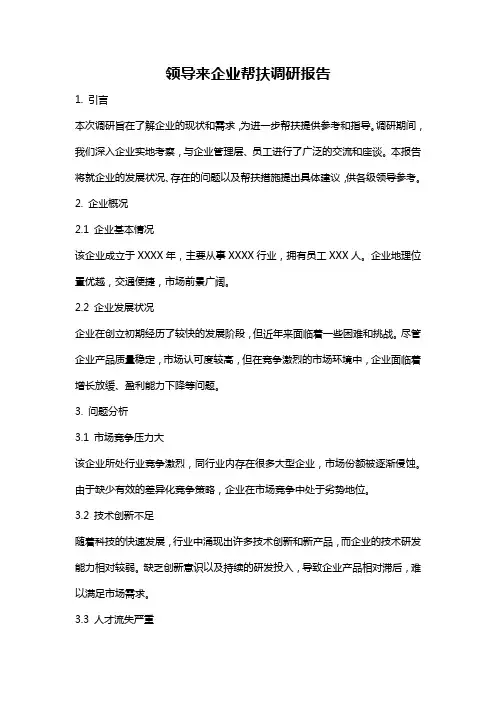 领导来企业帮扶调研报告

1. 引言

本次调研旨在了解企业的现状和需求，为进一步帮扶提供参考和指导。调研期间，我们深入企业实地考察，与企业管理层、员工进行了广泛的交流和座谈。本报告将就企业的发展状况、存在的问题以及帮扶措施提出具体建议，供各级领导参考。

2. 企业概况

2.1 企业基本情况

该企业成立于 XXXX 年，主要从事 XXXX 行业，拥有员工 XXX 人。企业地理位置优越，交通便捷，市场前景广阔。

2.2 企业发展状况

企业在创立初期经历了较快的发展阶段，但近年来面临着一些困难和挑战。尽管企业产品质量稳定，市场认可度较高，但在竞争激烈的市场环境中，企业面临着增长放缓、盈利能力下降等问题。

3. 问题分析

3.1 市场竞争压力大

该企业所处行业竞争激烈，同行业内存在很多大型企业，市场份额被逐渐侵蚀。由于缺少有效的差异化竞争策略，企业在市场竞争中处于劣势地位。

3.2 技术创新不足

随着科技的快速发展，行业中涌现出许多技术创新和新产品，而企业的技术研发能力相对较弱。缺乏创新意识以及持续的研发投入，导致企业产品相对滞后，难以满足市场需求。

3.3 人才流失严重